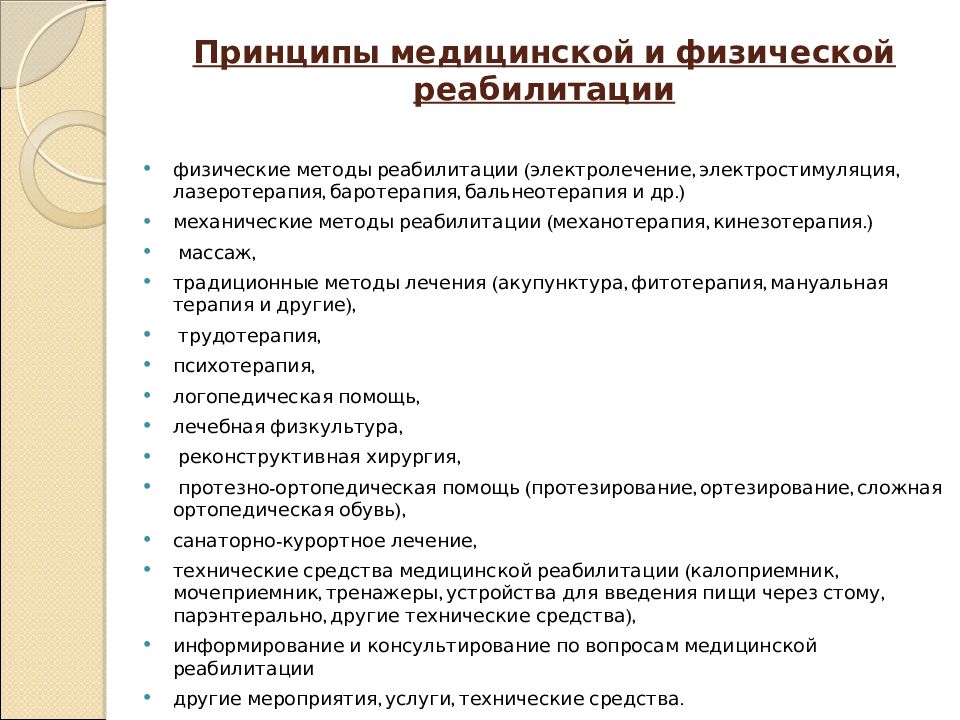 Принципы медицинской и физической реабилитации

• физические методы реабилитации (электролечение, электростимуляция, лазеротерапия, баротерапия, бальнеотерапия и др.)
• механические методы реабилитации (механотерапия, кинезотерапия.)
• массаж,
• традиционные методы лечения (акупунктура, фитотерапия, мануальная терапия и другие),
• трудотерапия,
• психотерапия,
• логопедическая помощь,
• лечебная физкультура,
• реконструктивная хирургия,
• протезно-ортопедическая помощь (протезирование, ортезирование, сложная ортопедическая обувь),
• санаторно-курортное лечение,
• технические средства медицинской реабилитации (калоприемник, мочеприемник, тренажеры, устройства для введения пищи через стому, парэнтерально, другие технические средства),
• информирование и консультирование по вопросам медицинской реабилитации
• другие мероприятия, услуги, технические средства.